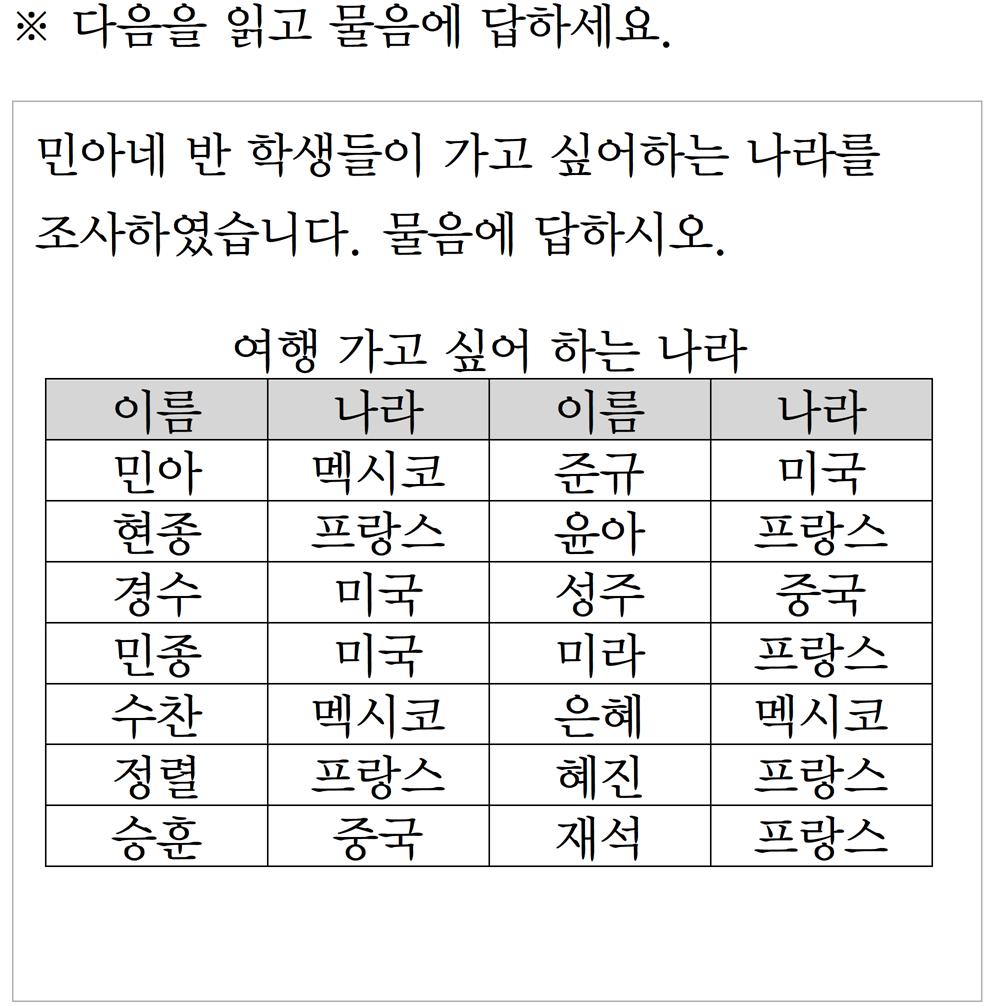 ※ 다음을 읽고 물음에 답하세요.

민아네 반 학생들이 가고 싶어하는 나라를 조사하였습니다. 물음에 답하시오.

여행 가고 싶어 하는 나라

| 이름 | 나라 | 이름 | 나라 |
|---|---|---|---|
| 민아 | 멕시코 | 준규 | 미국 |
| 현종 | 프랑스 | 윤아 | 프랑스 |
| 경수 | 미국 | 성주 | 중국 |
| 민종 | 미국 | 미라 | 프랑스 |
| 수찬 | 멕시코 | 은혜 | 멕시코 |
| 정렬 | 프랑스 | 혜진 | 프랑스 |
| 승훈 | 중국 | 재석 | 프랑스 |